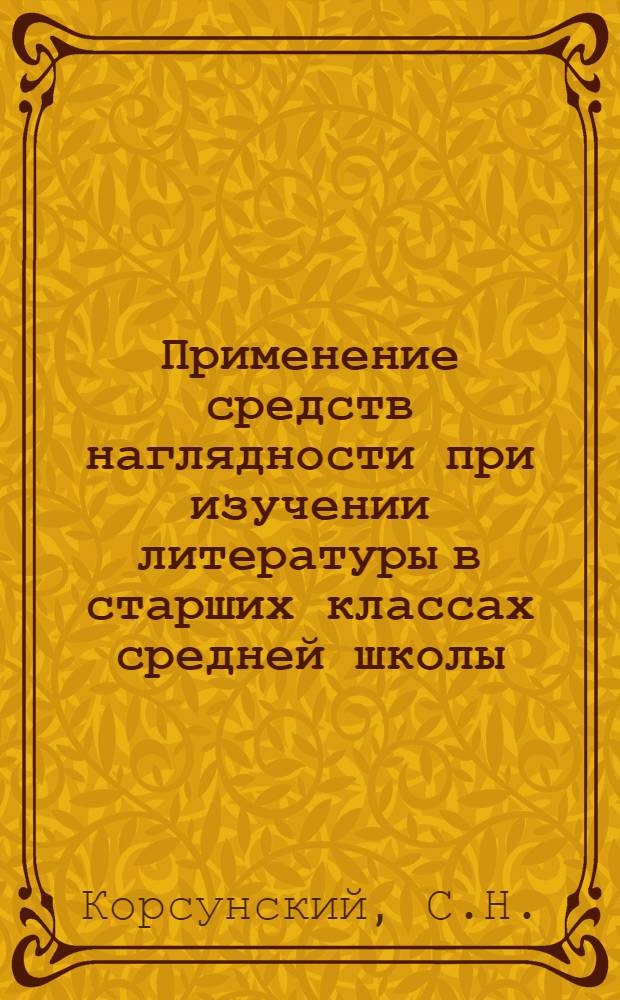 Применение средств наглядности при изучении литературы в старших классах средней школы

Корсунский, С.Н.